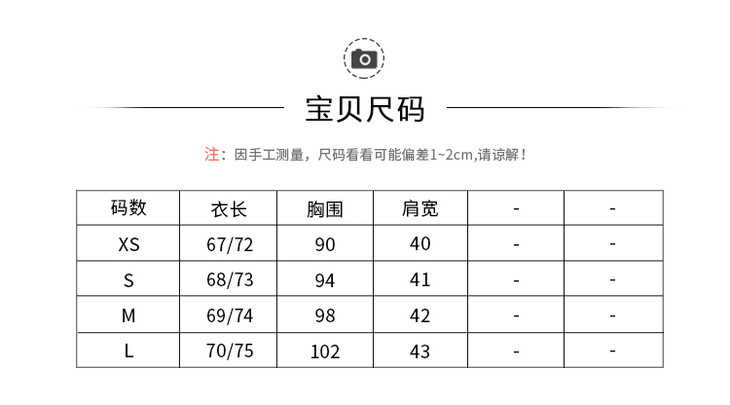 宝贝尺码

注：因手工测量，尺码看看可能偏差1~2cm,请谅解！

| 码数 | 衣长 | 胸围 | 肩宽 | - | - |
|---|---|---|---|---|---|
| XS | 67/72 | 90 | 40 | - | - |
| S | 68/73 | 94 | 41 | - | - |
| M | 69/74 | 98 | 42 | - | - |
| L | 70/75 | 102 | 43 | - | - |